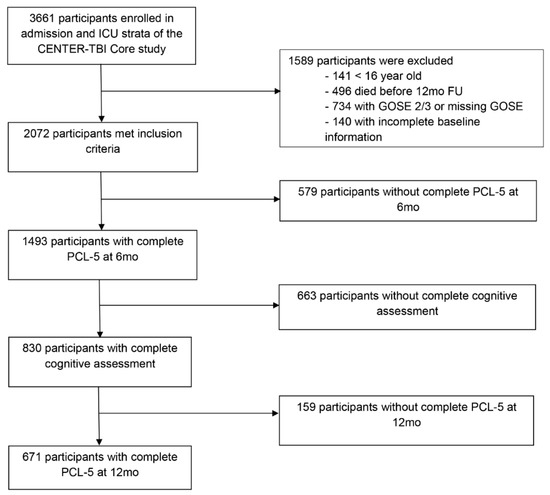 3661 participants enrolled in admission and ICU strata of the CENTER-TBI Core study

1589 participants were excluded
- 141 < 16 year old
- 496 died before 12mo FU
- 734 with GOSE 2/3 or missing GOSE
- 140 with incomplete baseline information

2072 participants met inclusion criteria

579 participants without complete PCL-5 at 6mo

1493 participants with complete PCL-5 at 6mo

663 participants without complete cognitive assessment

830 participants with complete cognitive assessment

159 participants without complete PCL-5 at 12mo

671 participants with complete PCL-5 at 12mo